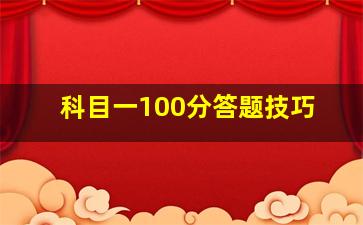 科目一100分答题技巧